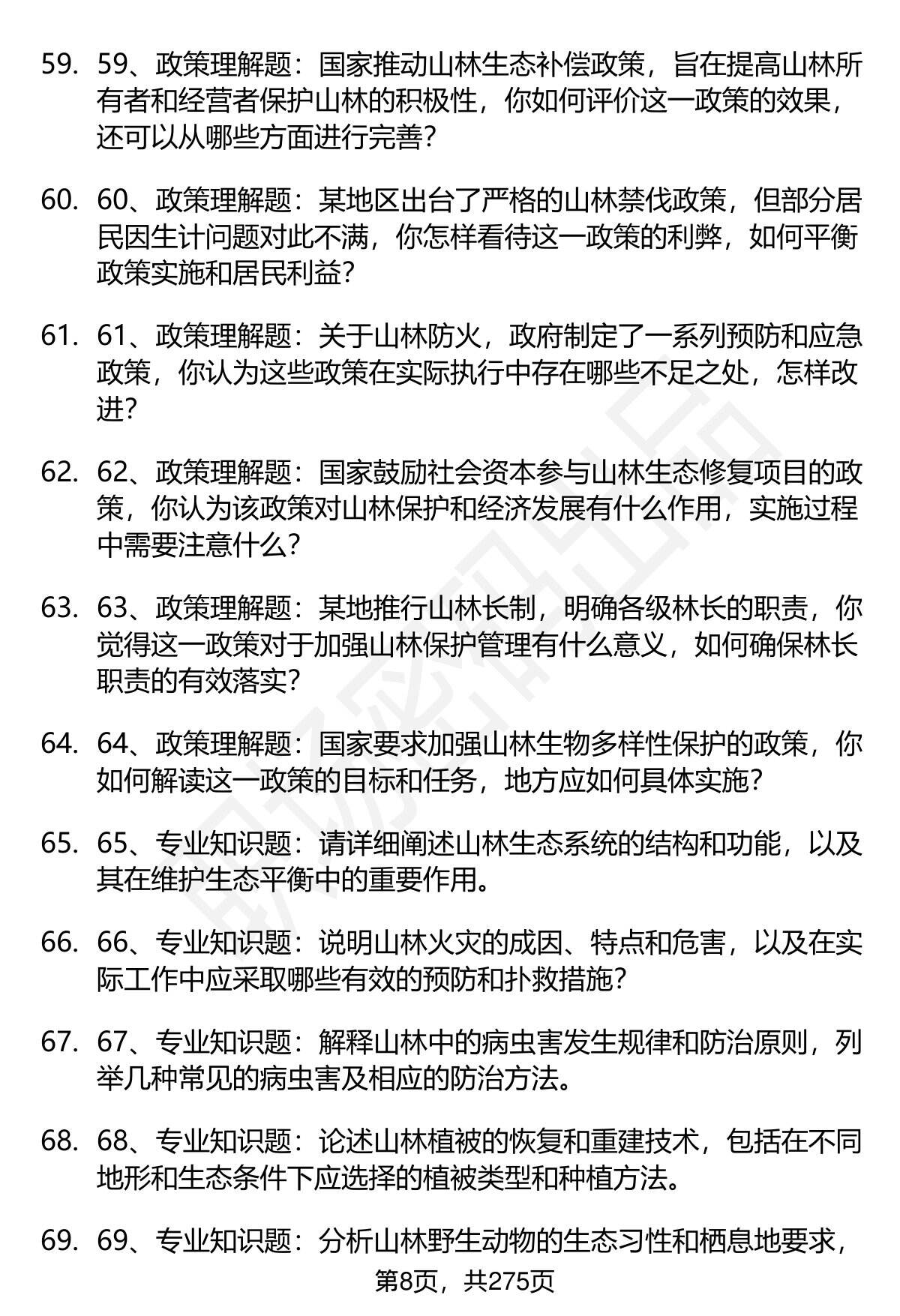 59. 59、政策理解题：国家推动山林生态补偿政策，旨在提高山林所有者和经营者保护山林的积极性，你如何评价这一政策的效果，还可以从哪些方面进行完善？

60. 60、政策理解题：某地区出台了严格的山林禁伐政策，但部分居民因生计问题对此不满，你怎样看待这一政策的利弊，如何平衡政策实施和居民利益？

61. 61、政策理解题：关于山林防火，政府制定了一系列预防和应急政策，你认为这些政策在实际执行中存在哪些不足之处，怎样改进？

62. 62、政策理解题：国家鼓励社会资本参与山林生态修复项目的政策，你认为该政策对山林保护和经济发展有什么作用，实施过程中需要注意什么？

63. 63、政策理解题：某地推行山林长制，明确各级林长的职责，你觉得这一政策对于加强山林保护管理有什么意义，如何确保林长职责的有效落实？

64. 64、政策理解题：国家要求加强山林生物多样性保护的政策，你如何解读这一政策的目标和任务，地方应如何具体实施？

65. 65、专业知识题：请详细阐述山林生态系统的结构和功能，以及其在维护生态平衡中的重要作用。

66. 66、专业知识题：说明山林火灾的成因、特点和危害，以及在实际工作中应采取哪些有效的预防和扑救措施？

67. 67、专业知识题：解释山林中的病虫害发生规律和防治原则，列举几种常见的病虫害及相应的防治方法。

68. 68、专业知识题：论述山林植被的恢复和重建技术，包括在不同地形和生态条件下应选择的植被类型和种植方法。

69. 69、专业知识题：分析山林野生动物的生态习性和栖息地要求，

第8页，共275页